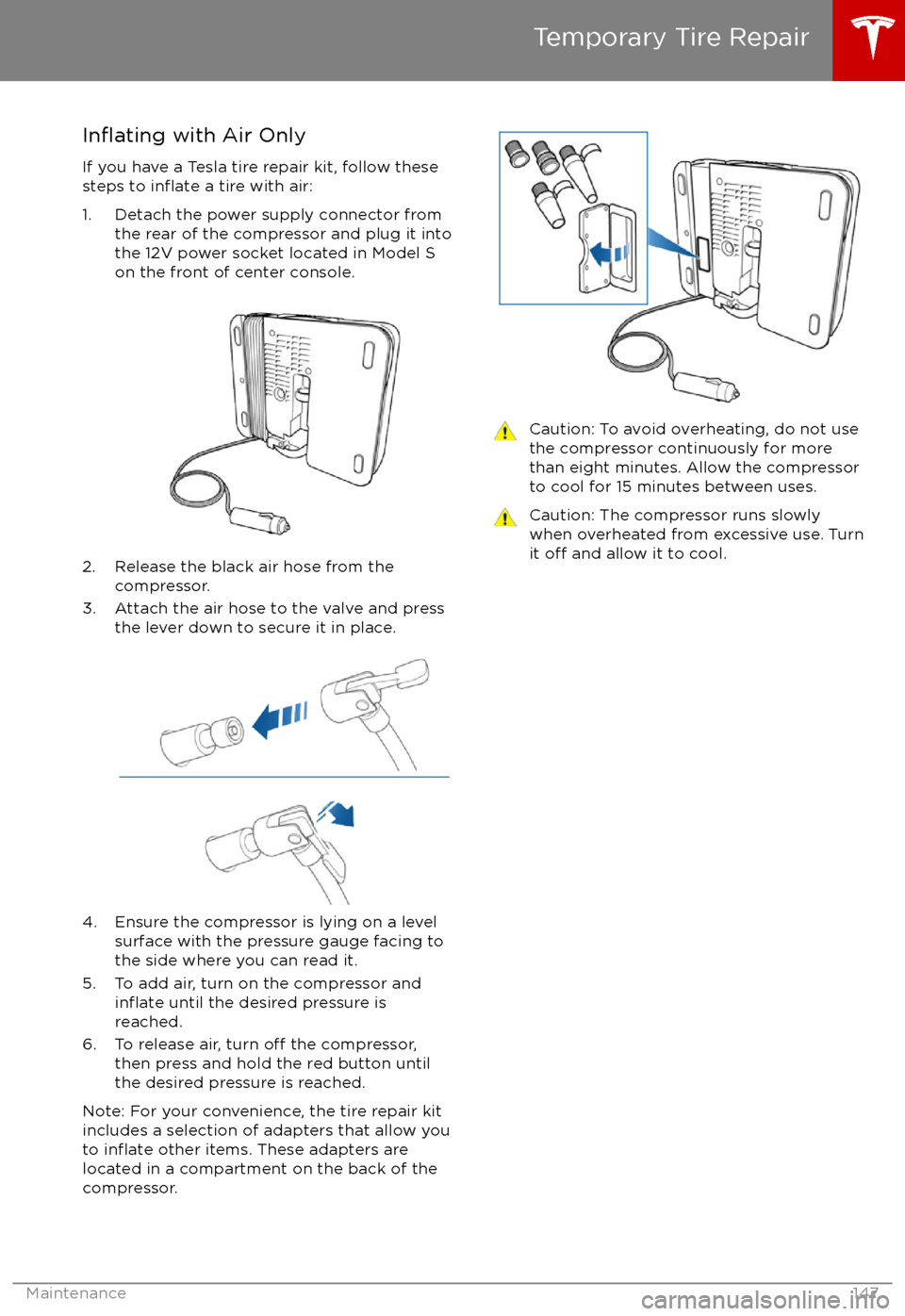 Temporary Tire Repair

Inflating with Air Only

If you have a Tesla tire repair kit, follow these steps to inflate a tire with air:

1. Detach the power supply connector from the rear of the compressor and plug it into the 12V power socket located in Model S on the front of center console.

2. Release the black air hose from the compressor.

3. Attach the air hose to the valve and press the lever down to secure it in place.

4. Ensure the compressor is lying on a level surface with the pressure gauge facing to the side where you can read it.

5. To add air, turn on the compressor and inflate until the desired pressure is reached.

6. To release air, turn off the compressor, then press and hold the red button until the desired pressure is reached.

Note: For your convenience, the tire repair kit includes a selection of adapters that allow you to inflate other items. These adapters are located in a compartment on the back of the compressor.

Caution: To avoid overheating, do not use the compressor continuously for more than eight minutes. Allow the compressor to cool for 15 minutes between uses.

Caution: The compressor runs slowly when overheated from excessive use. Turn it off and allow it to cool.

Maintenance 147

carmanualsonline.info